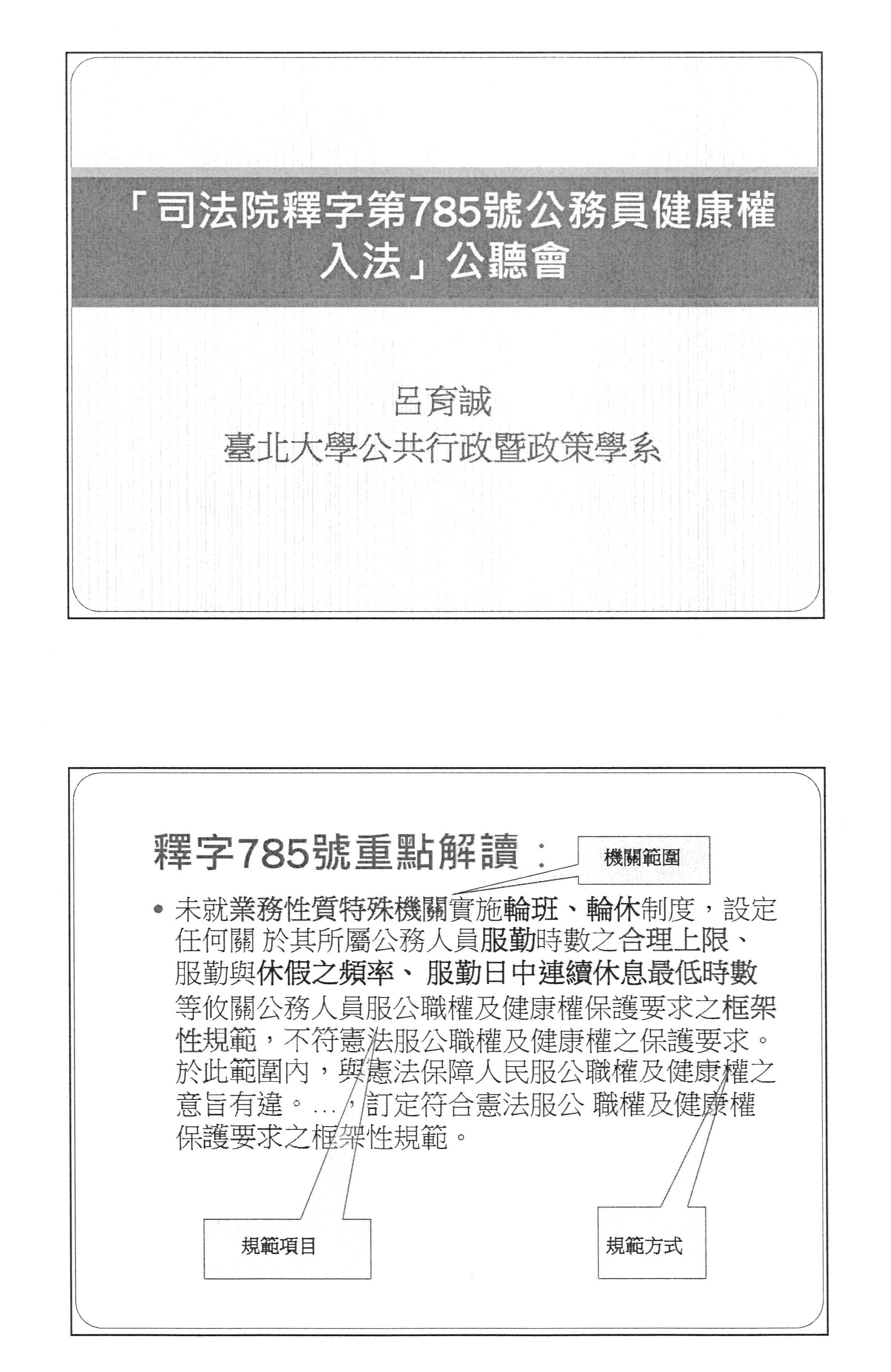 「司法院釋字第785號公務員健康權入法」公聽會

呂育誠
臺北大學公共行政暨政策學系

釋字785號重點解讀：

機關範圍

• 未就業務性質特殊機關實施輪班、輪休制度，設定任何關 於其所屬公務人員服勤時數之合理上限、服勤與休假之頻率、 服勤日中連續休息最低時數等攸關公務人員服公職權及健康權保護要求之框架性規範，不符憲法服公職權及健康權之保護要求。於此範圍內，與憲法保障人民服公職權及健康權之意旨有違。...，訂定符合憲法服公 職權及健康權保護要求之框架性規範。

規範項目

規範方式